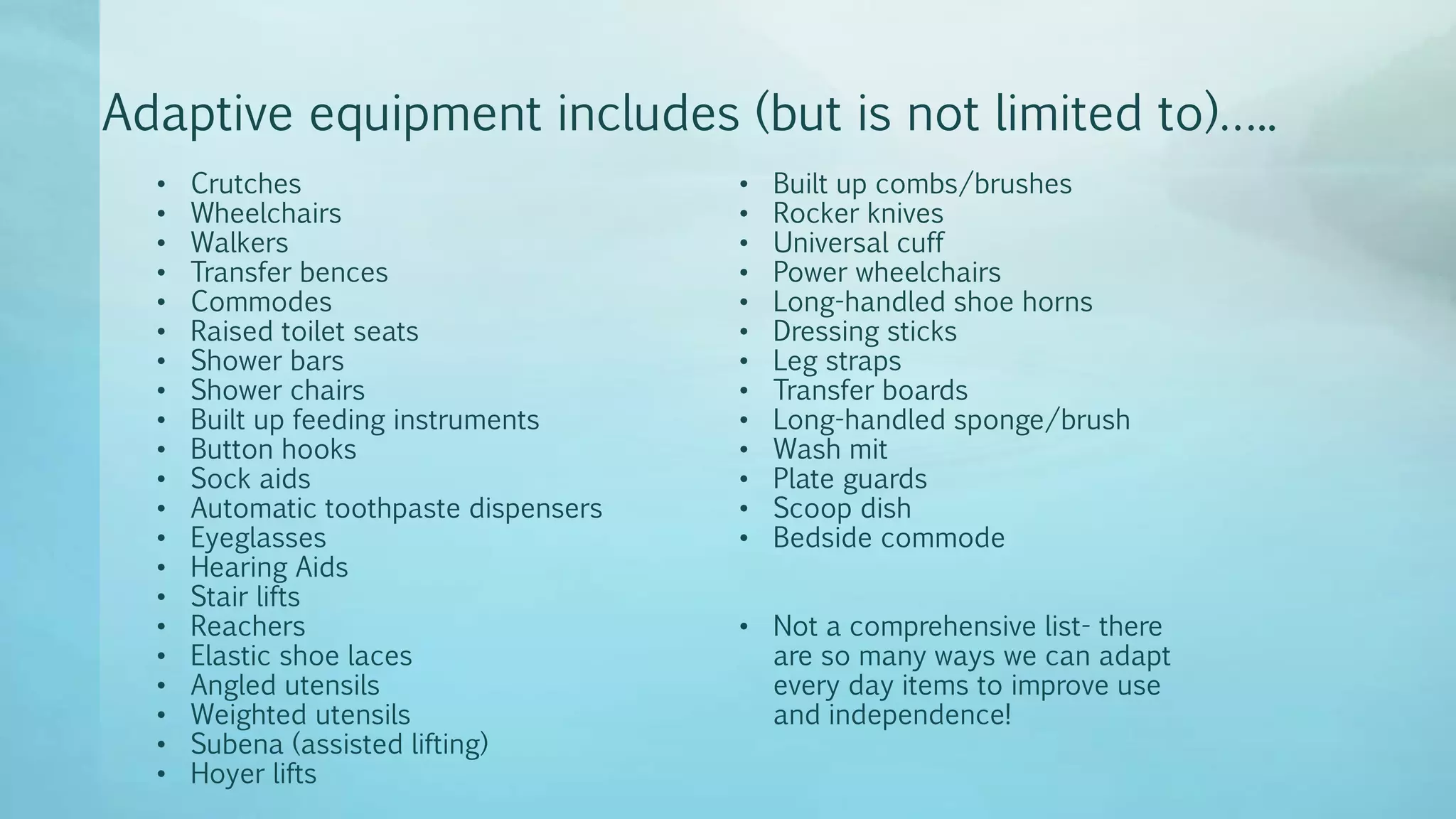 Adaptive equipment includes (but is not limited to)…..

• Crutches
• Wheelchairs
• Walkers
• Transfer bences
• Commodes
• Raised toilet seats
• Shower bars
• Shower chairs
• Built up feeding instruments
• Button hooks
• Sock aids
• Automatic toothpaste dispensers
• Eyeglasses
• Hearing Aids
• Stair lifts
• Reachers
• Elastic shoe laces
• Angled utensils
• Weighted utensils
• Subena (assisted lifting)
• Hoyer lifts

• Built up combs/brushes
• Rocker knives
• Universal cuff
• Power wheelchairs
• Long-handled shoe horns
• Dressing sticks
• Leg straps
• Transfer boards
• Long-handled sponge/brush
• Wash mit
• Plate guards
• Scoop dish
• Bedside commode

• Not a comprehensive list- there are so many ways we can adapt every day items to improve use and independence!